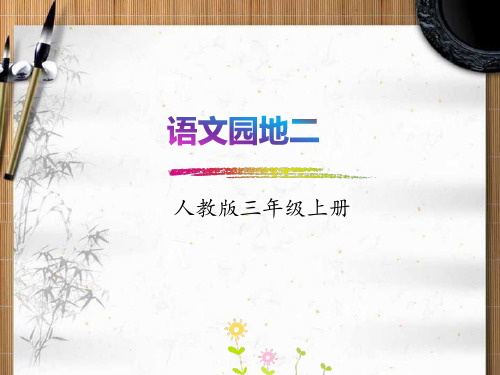 语文园地二

人教版三年级上册